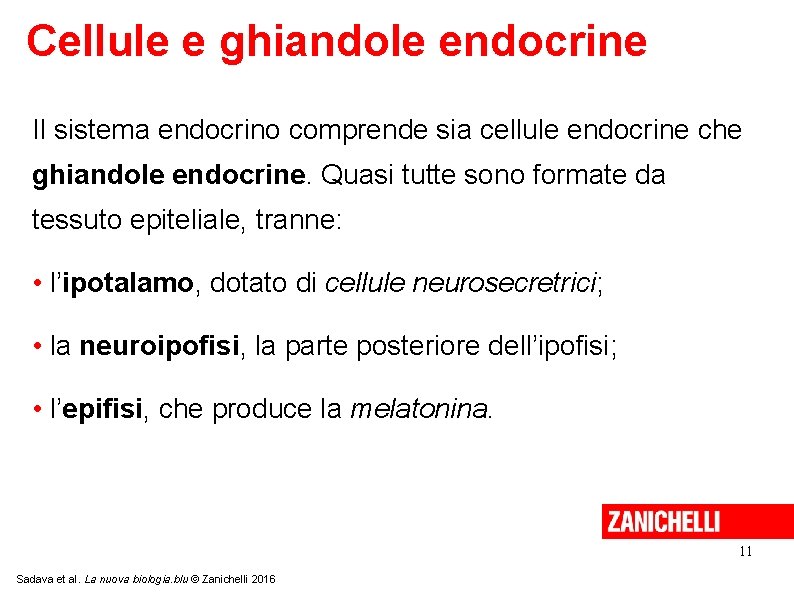 Cellule e ghiandole endocrine

Il sistema endocrino comprende sia cellule endocrine che ghiandole endocrine. Quasi tutte sono formate da tessuto epiteliale, tranne:

• l'ipotalamo, dotato di cellule neurosecretrici;

• la neuroipofisi, la parte posteriore dell'ipofisi;

• l'epifisi, che produce la melatonina.

ZANICHELLI

11

Sadava et al. La nuova biologia.blu © Zanichelli 2016